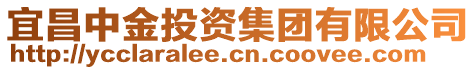 宜昌中金投资集团有限公司
http://ycclaralee.cn.coovee.com